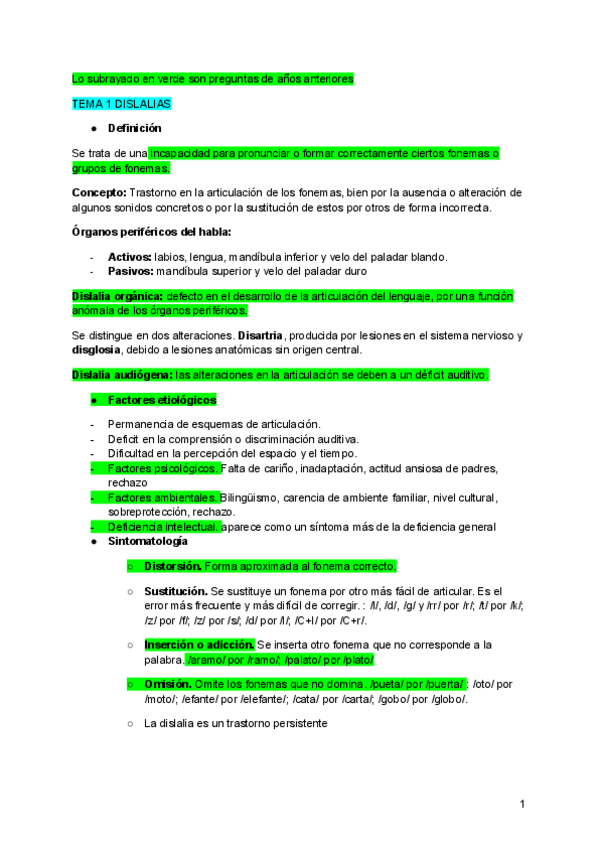 Lo subrayado en verde son preguntas de años anteriores

TEMA 1 DISLALIAS

● Definición

Se trata de una incapacidad para pronunciar o formar correctamente ciertos fonemas o grupos de fonemas.

Concepto: Trastorno en la articulación de los fonemas, bien por la ausencia o alteración de algunos sonidos concretos o por la sustitución de estos por otros de forma incorrecta.

Órganos periféricos del habla:

- Activos: labios, lengua, mandíbula inferior y velo del paladar blando.
- Pasivos: mandíbula superior y velo del paladar duro

Dislalia orgánica: defecto en el desarrollo de la articulación del lenguaje, por una función anómala de los órganos periféricos.

Se distingue en dos alteraciones. Disartria, producida por lesiones en el sistema nervioso y disglosia, debido a lesiones anatómicas sin origen central.

Dislalia audiógena: las alteraciones en la articulación se deben a un déficit auditivo.

● Factores etiológicos

- Permanencia de esquemas de articulación.
- Deficit en la comprensión o discriminación auditiva.
- Dificultad en la percepción del espacio y el tiempo.
- Factores psicológicos. Falta de cariño, inadaptación, actitud ansiosa de padres, rechazo
- Factores ambientales. Bilingüismo, carencia de ambiente familiar, nivel cultural, sobreprotección, rechazo.
- Deficiencia intelectual. aparece como un síntoma más de la deficiencia general

● Sintomatología

○ Distorsión. Forma aproximada al fonema correcto.

○ Sustitución. Se sustituye un fonema por otro más fácil de articular. Es el error más frecuente y más difícil de corregir. : /l/, /d/, /g/ y /rr/ por /r/; /t/ por /k/; /z/ por /f/; /z/ por /s/; /d/ por /l/; /C+l/ por /C+r/.

○ Inserción o adicción. Se inserta otro fonema que no corresponde a la palabra. /aramo/ por /ramo/; /palato/ por /plato/

○ Omisión. Omite los fonemas que no domina. /pueta/ por /puerta/ : /oto/ por /moto/; /efante/ por /elefante/; /cata/ por /carta/; /gobo/ por /globo/.

○ La dislalia es un trastorno persistente

1